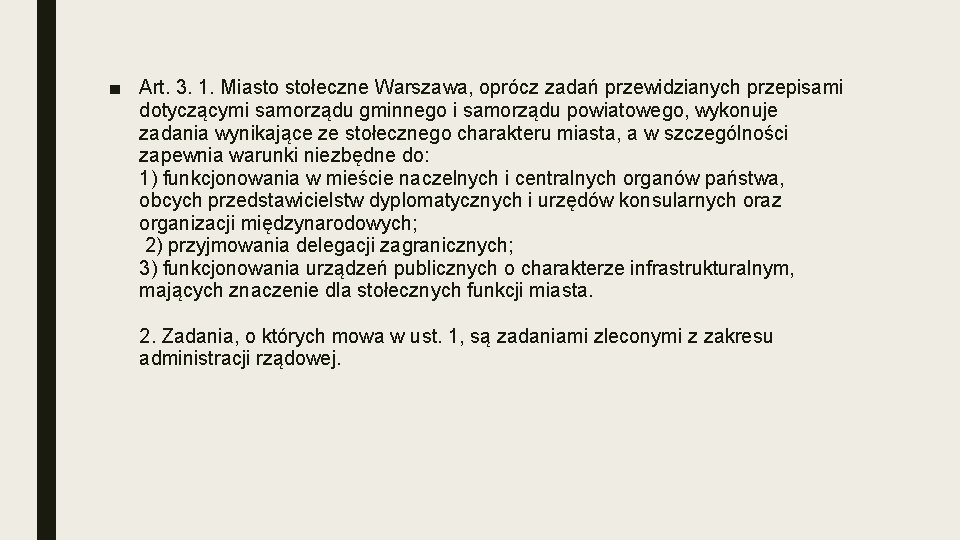 ■ Art. 3. 1. Miasto stołeczne Warszawa, oprócz zadań przewidzianych przepisami dotyczącymi samorządu gminnego i samorządu powiatowego, wykonuje zadania wynikające ze stołecznego charakteru miasta, a w szczególności zapewnia warunki niezbędne do:
1) funkcjonowania w mieście naczelnych i centralnych organów państwa, obcych przedstawicielstw dyplomatycznych i urzędów konsularnych oraz organizacji międzynarodowych;
2) przyjmowania delegacji zagranicznych;
3) funkcjonowania urządzeń publicznych o charakterze infrastrukturalnym, mających znaczenie dla stołecznych funkcji miasta.

2. Zadania, o których mowa w ust. 1, są zadaniami zleconymi z zakresu administracji rządowej.